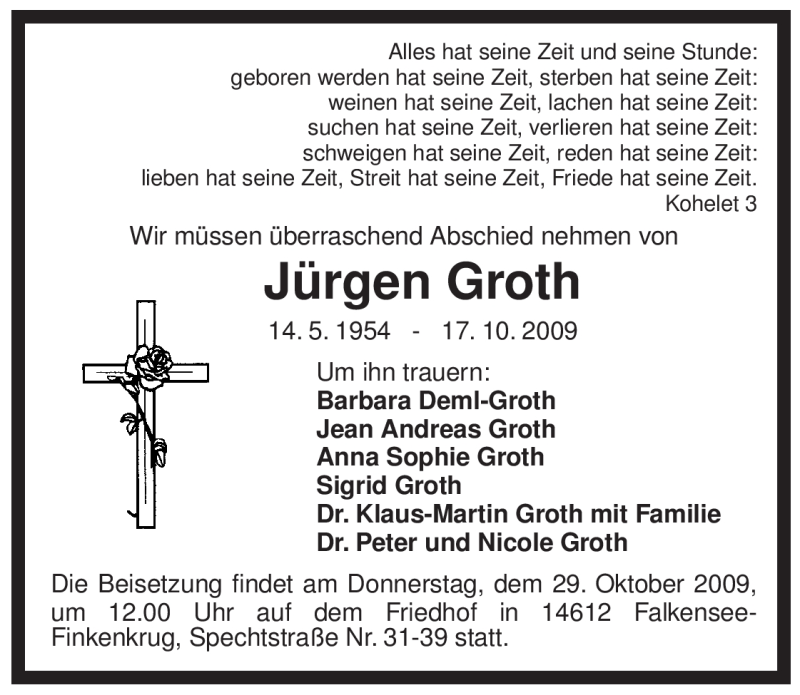 Alles hat seine Zeit und seine Stunde:
geboren werden hat seine Zeit, sterben hat seine Zeit:
weinen hat seine Zeit, lachen hat seine Zeit:
suchen hat seine Zeit, verlieren hat seine Zeit:
schweigen hat seine Zeit, reden hat seine Zeit:
lieben hat seine Zeit, Streit hat seine Zeit, Friede hat seine Zeit.
Kohelet 3

Wir müssen überraschend Abschied nehmen von

Jürgen Groth

14. 5. 1954 - 17. 10. 2009

Um ihn trauern:
Barbara Deml-Groth
Jean Andreas Groth
Anna Sophie Groth
Sigrid Groth
Dr. Klaus-Martin Groth mit Familie
Dr. Peter und Nicole Groth

Die Beisetzung findet am Donnerstag, dem 29. Oktober 2009, um 12.00 Uhr auf dem Friedhof in 14612 Falkensee-Finkenkrug, Spechtstraße Nr. 31-39 statt.